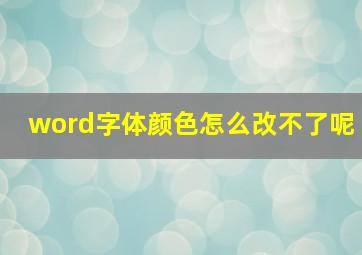 word字体颜色怎么改不了呢